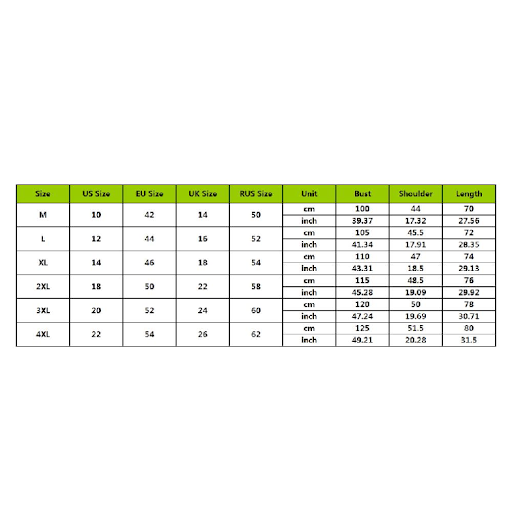 | Size | US Size | EU Size | UK Size | RUS Size | Unit | Bust | Shoulder | Length |
|---|---|---|---|---|---|---|---|---|
| M | 10 | 42 | 14 | 50 | cm | 100 | 44 | 70 |
| | | | | | inch | 39.37 | 17.32 | 27.56 |
| L | 12 | 44 | 16 | 52 | cm | 105 | 45.5 | 72 |
| | | | | | inch | 41.34 | 17.91 | 28.35 |
| XL | 14 | 46 | 18 | 54 | cm | 110 | 47 | 74 |
| | | | | | inch | 43.31 | 18.5 | 29.13 |
| 2XL | 18 | 50 | 22 | 58 | cm | 115 | 48.5 | 76 |
| | | | | | inch | 45.28 | 19.09 | 29.92 |
| 3XL | 20 | 52 | 24 | 60 | cm | 120 | 50 | 78 |
| | | | | | inch | 47.24 | 19.69 | 30.71 |
| 4XL | 22 | 54 | 26 | 62 | cm | 125 | 51.5 | 80 |
| | | | | | inch | 49.21 | 20.28 | 31.5 |